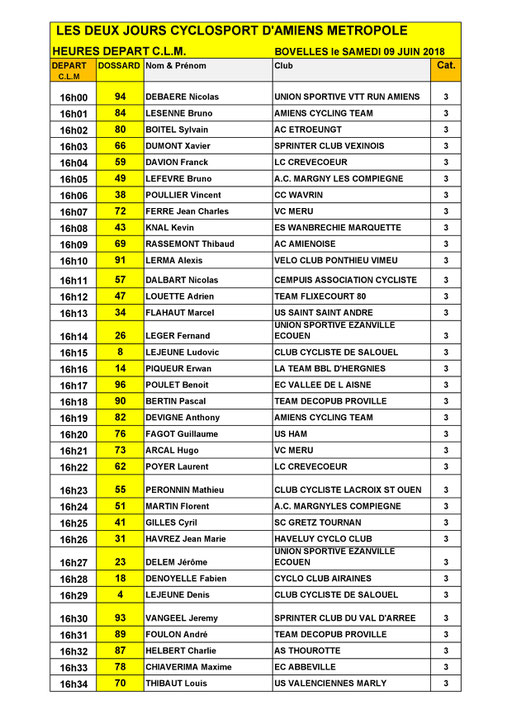 LES DEUX JOURS CYCLOSPORT D'AMIENS METROPOLE

HEURES DEPART C.L.M. BOVELLES le SAMEDI 09 JUIN 2018

| DEPART C.L.M | DOSSARD | Nom & Prénom | Club | Cat. |
|---|---|---|---|---|
| 16h00 | 94 | DEBAERE Nicolas | UNION SPORTIVE VTT RUN AMIENS | 3 |
| 16h01 | 84 | LESENNE Bruno | AMIENS CYCLING TEAM | 3 |
| 16h02 | 80 | BOITEL Sylvain | AC ETROEUNGT | 3 |
| 16h03 | 66 | DUMONT Xavier | SPRINTER CLUB VEXINOIS | 3 |
| 16h04 | 59 | DAVION Franck | LC CREVECOEUR | 3 |
| 16h05 | 49 | LEFEVRE Bruno | A.C. MARGNY LES COMPIEGNE | 3 |
| 16h06 | 38 | POULLIER Vincent | CC WAVRIN | 3 |
| 16h07 | 72 | FERRE Jean Charles | VC MERU | 3 |
| 16h08 | 43 | KNAL Kevin | ES WANBRECHIE MARQUETTE | 3 |
| 16h09 | 69 | RASSEMONT Thibaud | AC AMIENOISE | 3 |
| 16h10 | 91 | LERMA Alexis | VELO CLUB PONTHIEU VIMEU | 3 |
| 16h11 | 57 | DALBART Nicolas | CEMPUIS ASSOCIATION CYCLISTE | 3 |
| 16h12 | 47 | LOUETTE Adrien | TEAM FLIXECOURT 80 | 3 |
| 16h13 | 34 | FLAHAUT Marcel | US SAINT SAINT ANDRE | 3 |
| 16h14 | 26 | LEGER Fernand | UNION SPORTIVE EZANVILLE ECOUEN | 3 |
| 16h15 | 8 | LEJEUNE Ludovic | CLUB CYCLISTE DE SALOUEL | 3 |
| 16h16 | 14 | PIQUEUR Erwan | LA TEAM BBL D'HERGNIES | 3 |
| 16h17 | 96 | POULET Benoit | EC VALLEE DE L AISNE | 3 |
| 16h18 | 90 | BERTIN Pascal | TEAM DECOPUB PROVILLE | 3 |
| 16h19 | 82 | DEVIGNE Anthony | AMIENS CYCLING TEAM | 3 |
| 16h20 | 76 | FAGOT Guillaume | US HAM | 3 |
| 16h21 | 73 | ARCAL Hugo | VC MERU | 3 |
| 16h22 | 62 | POYER Laurent | LC CREVECOEUR | 3 |
| 16h23 | 55 | PERONNIN Mathieu | CLUB CYCLISTE LACROIX ST OUEN | 3 |
| 16h24 | 51 | MARTIN Florent | A.C. MARGNYLES COMPIEGNE | 3 |
| 16h25 | 41 | GILLES Cyril | SC GRETZ TOURNAN | 3 |
| 16h26 | 31 | HAVREZ Jean Marie | HAVELUY CYCLO CLUB | 3 |
| 16h27 | 23 | DELEM Jérôme | UNION SPORTIVE EZANVILLE ECOUEN | 3 |
| 16h28 | 18 | DENOYELLE Fabien | CYCLO CLUB AIRAINES | 3 |
| 16h29 | 4 | LEJEUNE Denis | CLUB CYCLISTE DE SALOUEL | 3 |
| 16h30 | 93 | VANGEEL Jeremy | SPRINTER CLUB DU VAL D'ARREE | 3 |
| 16h31 | 89 | FOULON André | TEAM DECOPUB PROVILLE | 3 |
| 16h32 | 87 | HELBERT Charlie | AS THOUROTTE | 3 |
| 16h33 | 78 | CHIAVERIMA Maxime | EC ABBEVILLE | 3 |
| 16h34 | 70 | THIBAUT Louis | US VALENCIENNES MARLY | 3 |